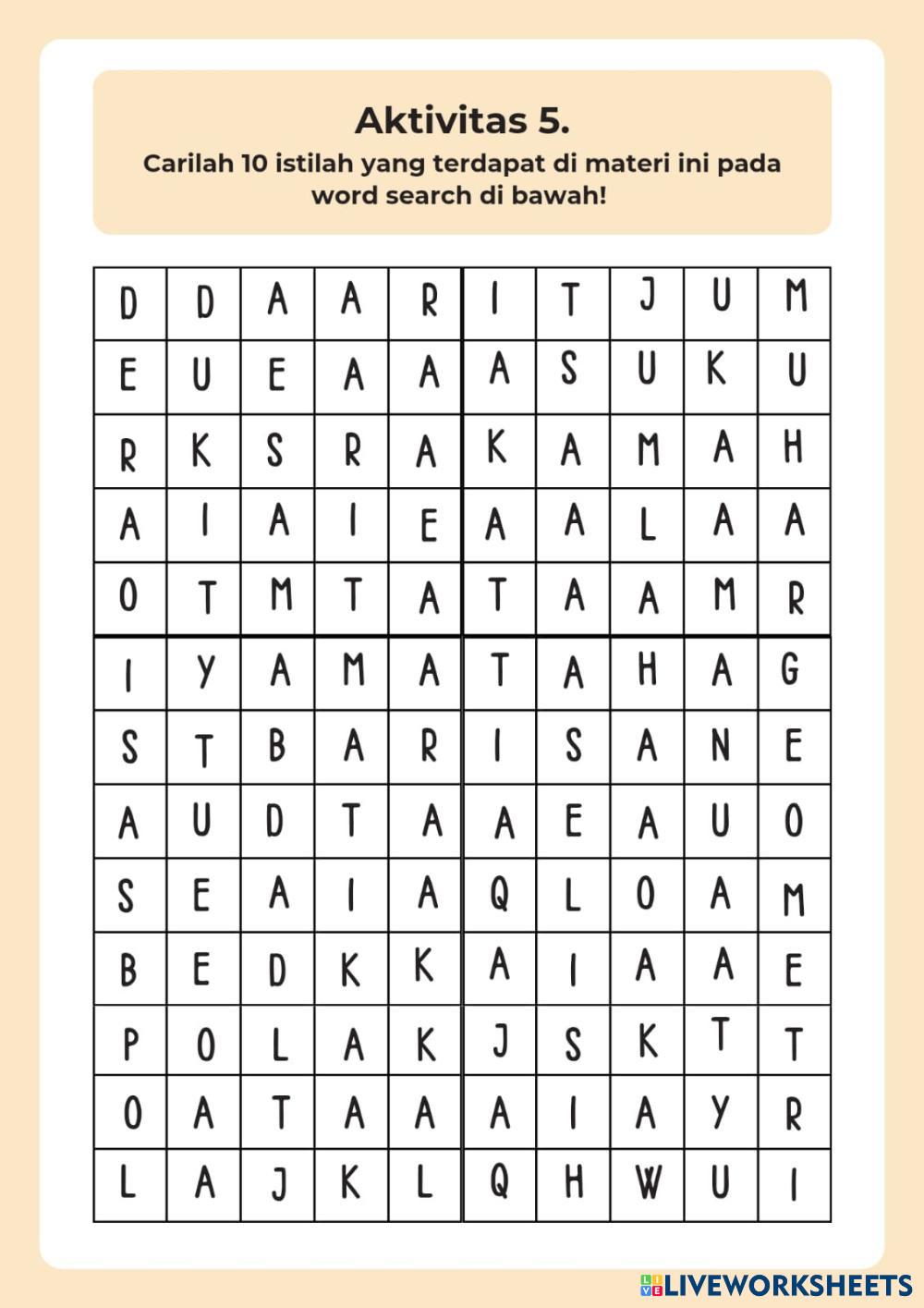 Aktivitas 5.
Carilah 10 istilah yang terdapat di materi ini pada word search di bawah!

| D | D | A | A | R | I | T | J | U | M |
|---|---|---|---|---|---|---|---|---|---|
| E | U | E | A | A | A | S | U | K | U |
| R | K | S | R | A | K | A | M | A | H |
| A | I | A | I | E | A | A | L | A | A |
| O | T | M | T | A | T | A | A | M | R |
| I | Y | A | M | A | T | A | H | A | G |
| S | T | B | A | R | I | S | A | N | E |
| A | U | D | T | A | A | E | A | U | O |
| S | E | A | I | A | Q | L | O | A | M |
| B | E | D | K | K | A | I | A | A | E |
| P | O | L | A | K | J | S | K | T | T |
| O | A | T | A | A | A | I | A | Y | R |
| L | A | J | K | L | Q | H | W | U | I |

LIVEWORKSHEETS